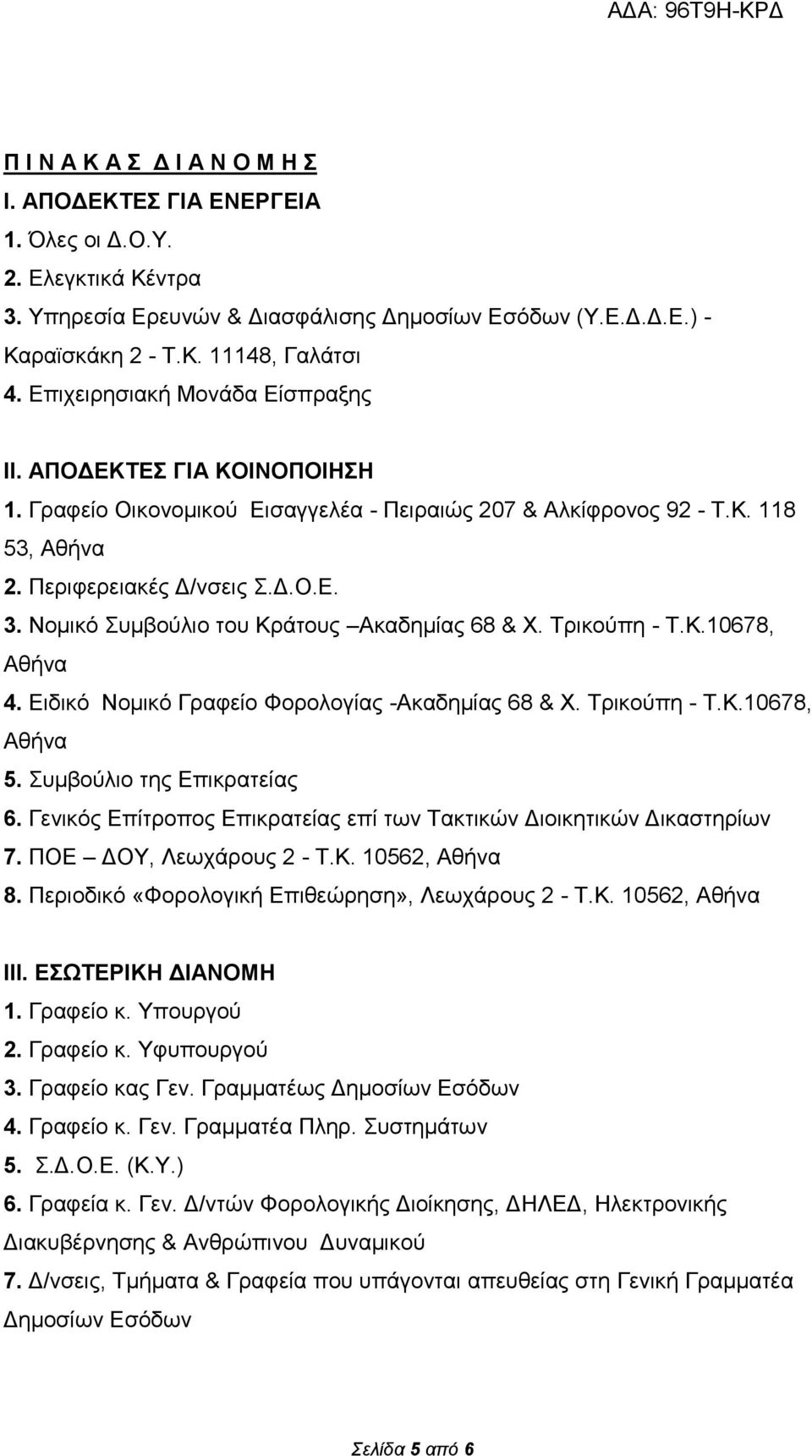 ΑΔΑ: 96Τ9Η-ΚΡΔ

Π Ι Ν Α Κ Α Σ  Δ Ι Α Ν Ο Μ Η Σ
Ι. ΑΠΟΔΕΚΤΕΣ ΓΙΑ ΕΝΕΡΓΕΙΑ
1. Όλες οι Δ.Ο.Υ.
2. Ελεγκτικά Κέντρα
3. Υπηρεσία Ερευνών & Διασφάλισης Δημοσίων Εσόδων (Υ.Ε.Δ.Δ.Ε.) - Καραϊσκάκη 2 - Τ.Κ. 11148, Γαλάτσι
4. Επιχειρησιακή Μονάδα Είσπραξης

ΙΙ. ΑΠΟΔΕΚΤΕΣ ΓΙΑ ΚΟΙΝΟΠΟΙΗΣΗ
1. Γραφείο Οικονομικού Εισαγγελέα - Πειραιώς 207 & Αλκίφρονος 92 - Τ.Κ. 118 53, Αθήνα
2. Περιφερειακές Δ/νσεις Σ.Δ.Ο.Ε.
3. Νομικό Συμβούλιο του Κράτους –Ακαδημίας 68 & Χ. Τρικούπη - Τ.Κ.10678, Αθήνα
4. Ειδικό Νομικό Γραφείο Φορολογίας -Ακαδημίας 68 & Χ. Τρικούπη - Τ.Κ.10678, Αθήνα
5. Συμβούλιο της Επικρατείας
6. Γενικός Επίτροπος Επικρατείας επί των Τακτικών Διοικητικών Δικαστηρίων
7. ΠΟΕ – ΔΟΥ, Λεωχάρους 2 - Τ.Κ. 10562, Αθήνα
8. Περιοδικό «Φορολογική Επιθεώρηση», Λεωχάρους 2 - Τ.Κ. 10562, Αθήνα

ΙΙΙ. ΕΣΩΤΕΡΙΚΗ ΔΙΑΝΟΜΗ
1. Γραφείο κ. Υπουργού
2. Γραφείο κ. Υφυπουργού
3. Γραφείο κας Γεν. Γραμματέως Δημοσίων Εσόδων
4. Γραφείο κ. Γεν. Γραμματέα Πληρ. Συστημάτων
5. Σ.Δ.Ο.Ε. (Κ.Υ.)
6. Γραφεία κ. Γεν. Δ/ντών Φορολογικής Διοίκησης, ΔΗΛΕΔ, Ηλεκτρονικής Διακυβέρνησης & Ανθρώπινου Δυναμικού
7. Δ/νσεις, Τμήματα & Γραφεία που υπάγονται απευθείας στη Γενική Γραμματέα Δημοσίων Εσόδων

Σελίδα 5 από 6